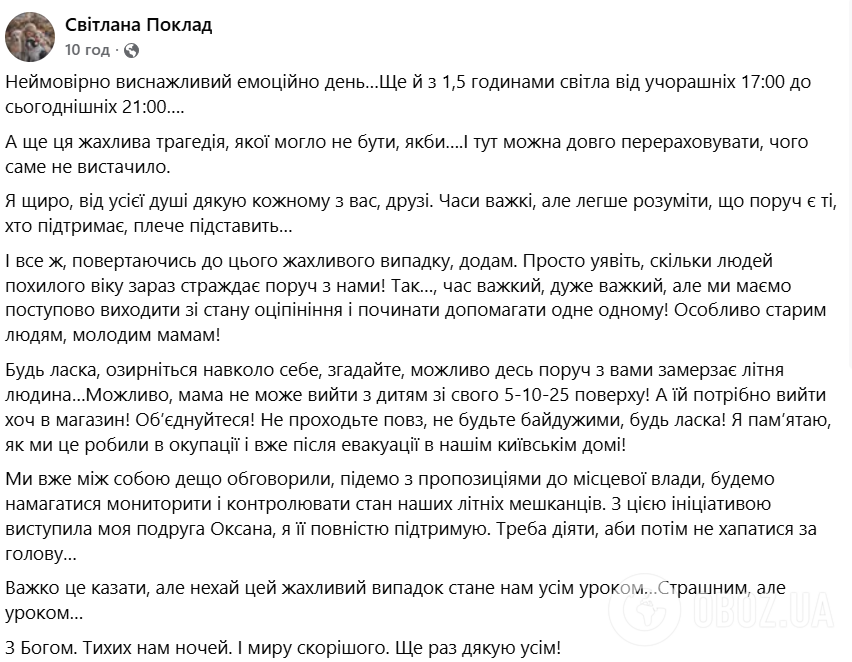 Світлана Поклад
10 год · 

Неймовірно виснажливий емоційно день...Ще й з 1,5 годинами світла від учорашніх 17:00 до сьогоднішніх 21:00....

А ще ця жахлива трагедія, якої могло не бути, якби....І тут можна довго перераховувати, чого саме не вистачило.

Я щиро, від усієї душі дякую кожному з вас, друзі. Часи важкі, але легше розуміти, що поруч є ті, хто підтримає, плече підставить...

І все ж, повертаючись до цього жахливого випадку, додам. Просто уявіть, скільки людей похилого віку зараз страждає поруч з нами! Так..., час важкий, дуже важкий, але ми маємо поступово виходити зі стану оціпініння і починати допомагати одне одному! Особливо старим людям, молодим мамам!

Будь ласка, озирніться навколо себе, згадайте, можливо десь поруч з вами замерзає літня людина...Можливо, мама не може вийти з дитям зі свого 5-10-25 поверху! А їй потрібно вийти хоч в магазин! Об'єднуйтеся! Не проходьте повз, не будьте байдужими, будь ласка! Я пам'ятаю, як ми це робили в окупації і вже після евакуації в нашім київськім домі!

Ми вже між собою дещо обговорили, підемо з пропозиціями до місцевої влади, будемо намагатися мониторити і контролювати стан наших літніх мешканців. З цією ініціативою виступила моя подруга Оксана, я її повністю підтримую. Треба діяти, аби потім не хапатися за голову...

Важко це казати, але нехай цей жахливий випадок стане нам усім уроком...Страшним, але уроком...

З Богом. Тихих нам ночей. І миру скорішого. Ще раз дякую усім!

OBOZ.UA